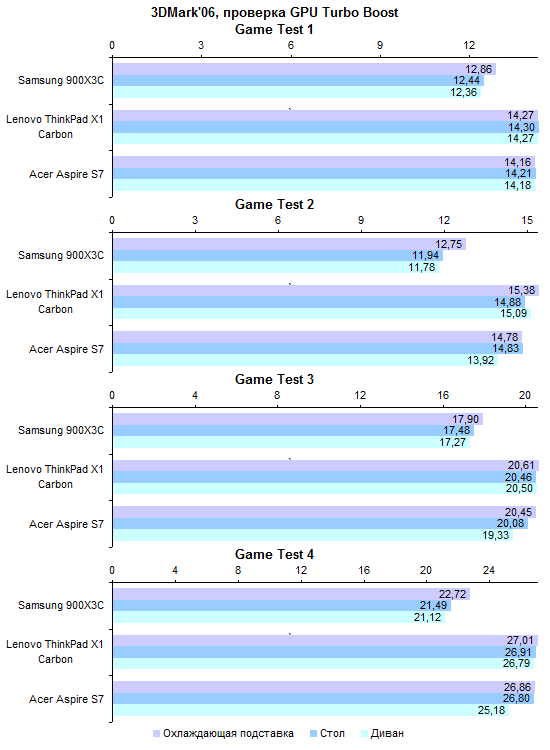 3DMark'06, проверка GPU Turbo Boost

Game Test 1

0 3 6 9 12

Samsung 900X3C
12,86
12,44
12,36

Lenovo ThinkPad X1 Carbon
14,27
14,30
14,27

Acer Aspire S7
14,16
14,21
14,18

Game Test 2

0 3 6 9 12 15

Samsung 900X3C
12,75
11,94
11,78

Lenovo ThinkPad X1 Carbon
15,38
14,88
15,09

Acer Aspire S7
14,78
14,83
13,92

Game Test 3

0 4 8 12 16 20

Samsung 900X3C
17,90
17,48
17,27

Lenovo ThinkPad X1 Carbon
20,61
20,46
20,50

Acer Aspire S7
20,45
20,08
19,33

Game Test 4

0 4 8 12 16 20 24

Samsung 900X3C
22,72
21,49
21,12

Lenovo ThinkPad X1 Carbon
27,01
26,91
26,79

Acer Aspire S7
26,86
26,80
25,18

Охлаждающая подставка Стол Диван